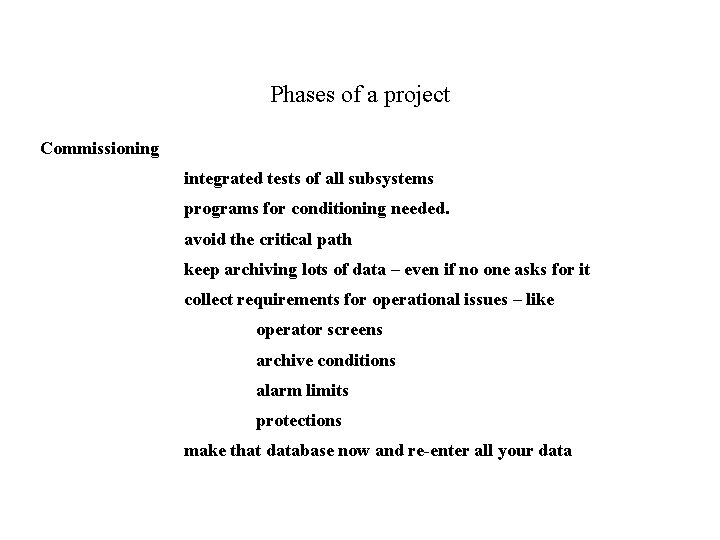 Phases of a project

Commissioning

integrated tests of all subsystems

programs for conditioning needed.

avoid the critical path

keep archiving lots of data – even if no one asks for it

collect requirements for operational issues – like

operator screens

archive conditions

alarm limits

protections

make that database now and re-enter all your data